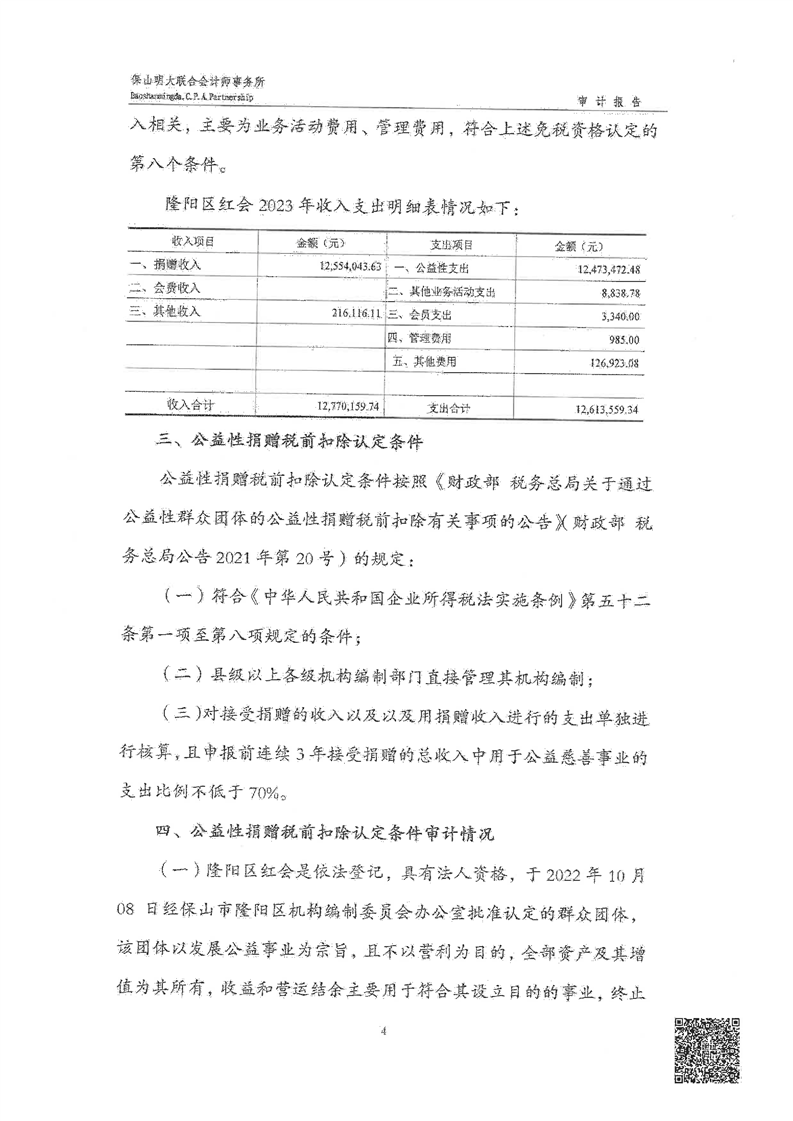 保山明大联合会计师事务所
Baoshanmingda.C.P.A.Partnership

审计报告

入相关，主要为业务活动费用、管理费用，符合上述免税资格认定的第八个条件。

隆阳区红会2023年收入支出明细表情况如下：

| 收入项目 | 金额（元） | 支出项目 | 金额（元） |
|---|---|---|---|
| 一、捐赠收入 | 12,554,043.63 | 一、公益性支出 | 12,473,472.48 |
| 二、会费收入 | | 二、其他业务活动支出 | 8,838.78 |
| 三、其他收入 | 216,116.11 | 三、会员支出 | 3,340.00 |
| | | 四、管理费用 | 985.00 |
| | | 五、其他费用 | 126,923.08 |
| | | | |
| 收入合计 | 12,770,159.74 | 支出合计 | 12,613,559.34 |

三、公益性捐赠税前扣除认定条件

公益性捐赠税前扣除认定条件按照《财政部 税务总局关于通过公益性群众团体的公益性捐赠税前扣除有关事项的公告》（财政部 税务总局公告2021年第20号）的规定：

（一）符合《中华人民共和国企业所得税法实施条例》第五十二条第一项至第八项规定的条件；

（二）县级以上各级机构编制部门直接管理其机构编制；

（三）对接受捐赠的收入以及以及用捐赠收入进行的支出单独进行核算，且申报前连续3年接受捐赠的总收入中用于公益慈善事业的支出比例不低于70%。

四、公益性捐赠税前扣除认定条件审计情况

（一）隆阳区红会是依法登记，具有法人资格，于2022年10月08日经保山市隆阳区机构编制委员会办公室批准认定的群众团体，该团体以发展公益事业为宗旨，且不以营利为目的，全部资产及其增值为其所有，收益和营运结余主要用于符合其设立目的的事业，终止

4